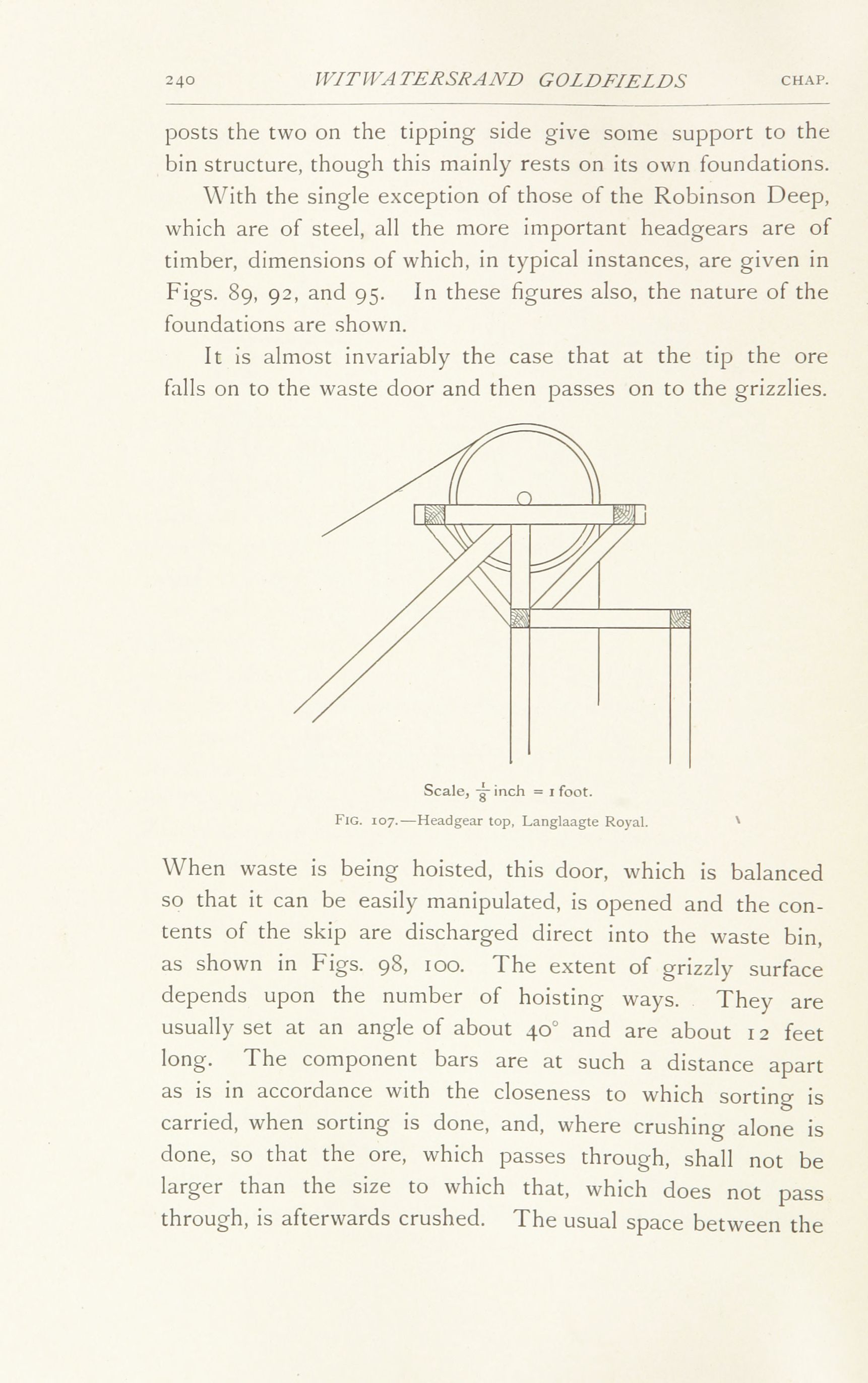 240 WITWATERSRAND GOLDFIELDS CHAP.

posts the two on the tipping side give some support to the bin structure, though this mainly rests on its own foundations.

With the single exception of those of the Robinson Deep, which are of steel, all the more important headgears are of timber, dimensions of which, in typical instances, are given in Figs. 89, 92, and 95. In these figures also, the nature of the foundations are shown.

It is almost invariably the case that at the tip the ore falls on to the waste door and then passes on to the grizzlies.

Scale, $\frac{1}{8}$ inch = 1 foot.

FIG. 107.—Headgear top, Langlaagte Royal.

When waste is being hoisted, this door, which is balanced so that it can be easily manipulated, is opened and the contents of the skip are discharged direct into the waste bin, as shown in Figs. 98, 100. The extent of grizzly surface depends upon the number of hoisting ways. They are usually set at an angle of about 40° and are about 12 feet long. The component bars are at such a distance apart as is in accordance with the closeness to which sorting is carried, when sorting is done, and, where crushing alone is done, so that the ore, which passes through, shall not be larger than the size to which that, which does not pass through, is afterwards crushed. The usual space between the